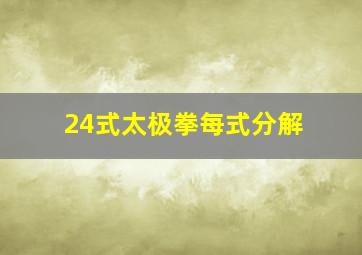 24式太极拳每式分解